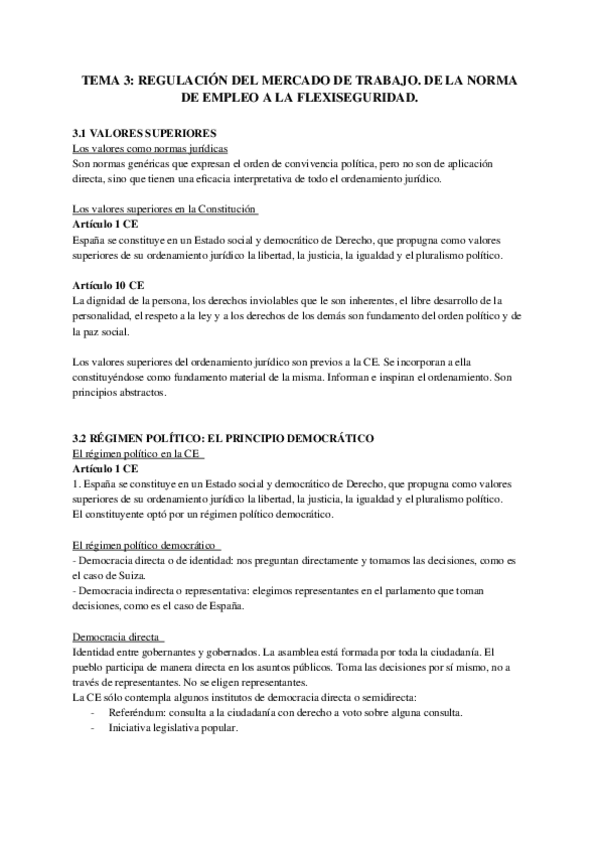 TEMA 3: REGULACIÓN DEL MERCADO DE TRABAJO. DE LA NORMA DE EMPLEO A LA FLEXISEGURIDAD.

3.1 VALORES SUPERIORES
Los valores como normas jurídicas
Son normas genéricas que expresan el orden de convivencia política, pero no son de aplicación directa, sino que tienen una eficacia interpretativa de todo el ordenamiento jurídico.

Los valores superiores en la Constitución
Artículo 1 CE
España se constituye en un Estado social y democrático de Derecho, que propugna como valores superiores de su ordenamiento jurídico la libertad, la justicia, la igualdad y el pluralismo político.

Artículo 10 CE
La dignidad de la persona, los derechos inviolables que le son inherentes, el libre desarrollo de la personalidad, el respeto a la ley y a los derechos de los demás son fundamento del orden político y de la paz social.

Los valores superiores del ordenamiento jurídico son previos a la CE. Se incorporan a ella constituyéndose como fundamento material de la misma. Informan e inspiran el ordenamiento. Son principios abstractos.

3.2 RÉGIMEN POLÍTICO: EL PRINCIPIO DEMOCRÁTICO
El régimen político en la CE
Artículo 1 CE
1. España se constituye en un Estado social y democrático de Derecho, que propugna como valores superiores de su ordenamiento jurídico la libertad, la justicia, la igualdad y el pluralismo político.
El constituyente optó por un régimen político democrático.

El régimen político democrático
- Democracia directa o de identidad: nos preguntan directamente y tomamos las decisiones, como es el caso de Suiza.
- Democracia indirecta o representativa: elegimos representantes en el parlamento que toman decisiones, como es el caso de España.

Democracia directa
Identidad entre gobernantes y gobernados. La asamblea está formada por toda la ciudadanía. El pueblo participa de manera directa en los asuntos públicos. Toma las decisiones por sí mismo, no a través de representantes. No se eligen representantes.
La CE sólo contempla algunos institutos de democracia directa o semidirecta:
- Referéndum: consulta a la ciudadanía con derecho a voto sobre alguna consulta.
- Iniciativa legislativa popular.